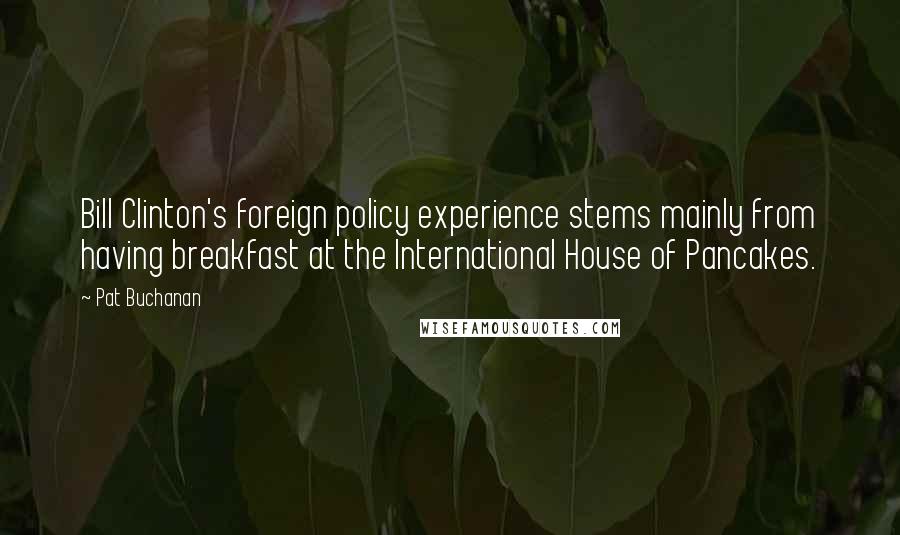 Bill Clinton's foreign policy experience stems mainly from having breakfast at the International House of Pancakes.

~ Pat Buchanan

WISEFAMOUSQUOTES.COM